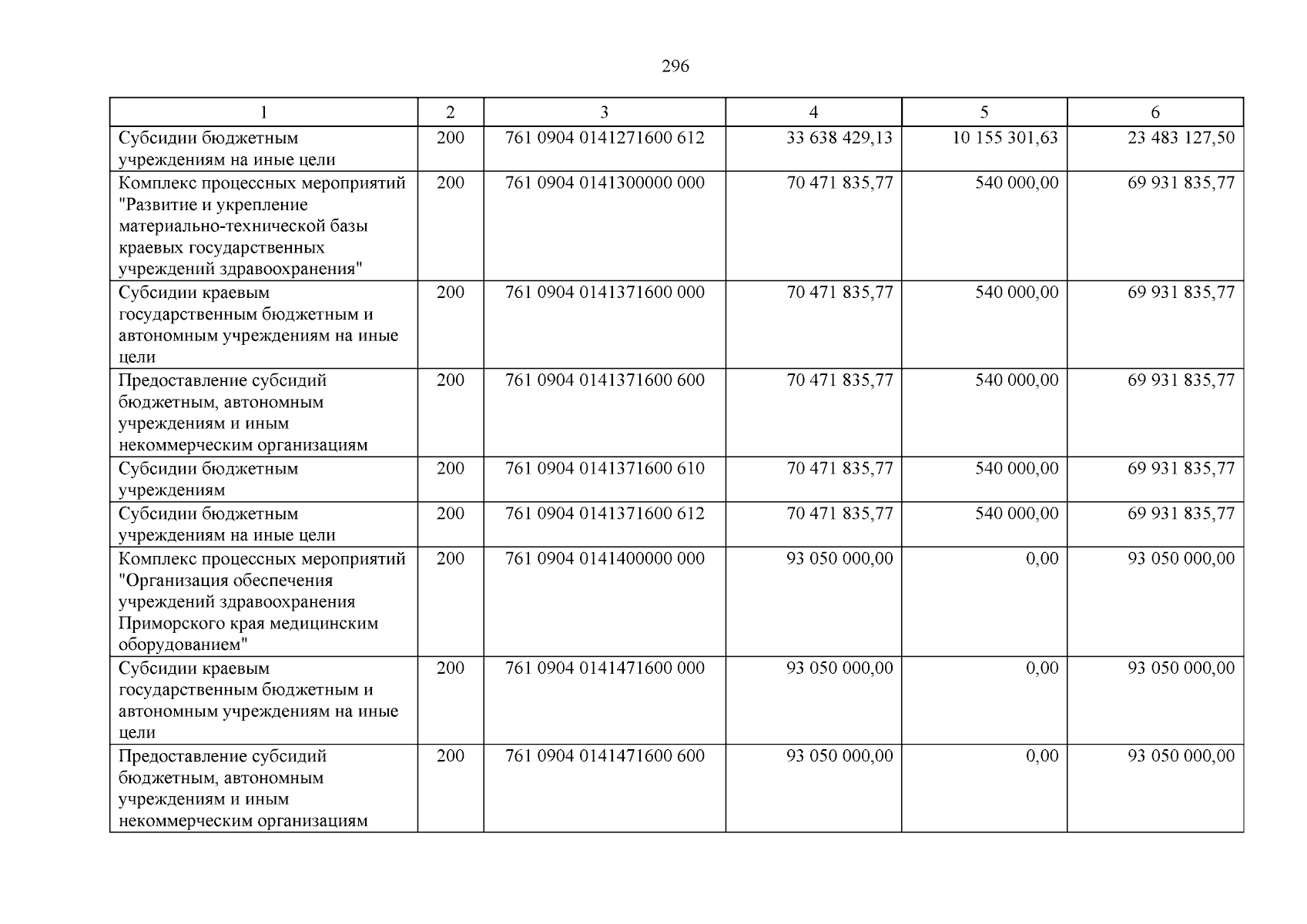 296

| 1 | 2 | 3 | 4 | 5 | 6 |
|---|---|---|---|---|---|
| Субсидии бюджетным учреждениям на иные цели | 200 | 761 0904 0141271600 612 | 33 638 429,13 | 10 155 301,63 | 23 483 127,50 |
| Комплекс процессных мероприятий "Развитие и укрепление материально-технической базы краевых государственных учреждений здравоохранения" | 200 | 761 0904 0141300000 000 | 70 471 835,77 | 540 000,00 | 69 931 835,77 |
| Субсидии краевым государственным бюджетным и автономным учреждениям на иные цели | 200 | 761 0904 0141371600 000 | 70 471 835,77 | 540 000,00 | 69 931 835,77 |
| Предоставление субсидий бюджетным, автономным учреждениям и иным некоммерческим организациям | 200 | 761 0904 0141371600 600 | 70 471 835,77 | 540 000,00 | 69 931 835,77 |
| Субсидии бюджетным учреждениям | 200 | 761 0904 0141371600 610 | 70 471 835,77 | 540 000,00 | 69 931 835,77 |
| Субсидии бюджетным учреждениям на иные цели | 200 | 761 0904 0141371600 612 | 70 471 835,77 | 540 000,00 | 69 931 835,77 |
| Комплекс процессных мероприятий "Организация обеспечения учреждений здравоохранения Приморского края медицинским оборудованием" | 200 | 761 0904 0141400000 000 | 93 050 000,00 | 0,00 | 93 050 000,00 |
| Субсидии краевым государственным бюджетным и автономным учреждениям на иные цели | 200 | 761 0904 0141471600 000 | 93 050 000,00 | 0,00 | 93 050 000,00 |
| Предоставление субсидий бюджетным, автономным учреждениям и иным некоммерческим организациям | 200 | 761 0904 0141471600 600 | 93 050 000,00 | 0,00 | 93 050 000,00 |